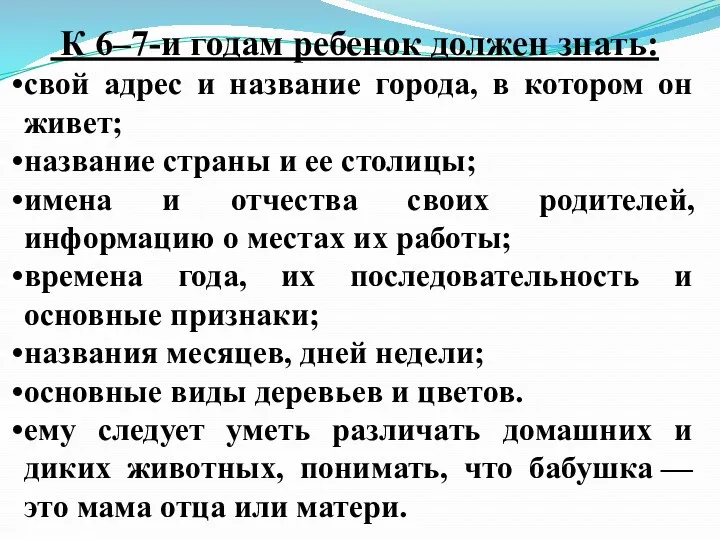 К 6–7-и годам ребенок должен знать:
•свой адрес и название города, в котором он живет;
•название страны и ее столицы;
•имена и отчества своих родителей, информацию о местах их работы;
•времена года, их последовательность и основные признаки;
•названия месяцев, дней недели;
•основные виды деревьев и цветов.
•ему следует уметь различать домашних и диких животных, понимать, что бабушка — это мама отца или матери.